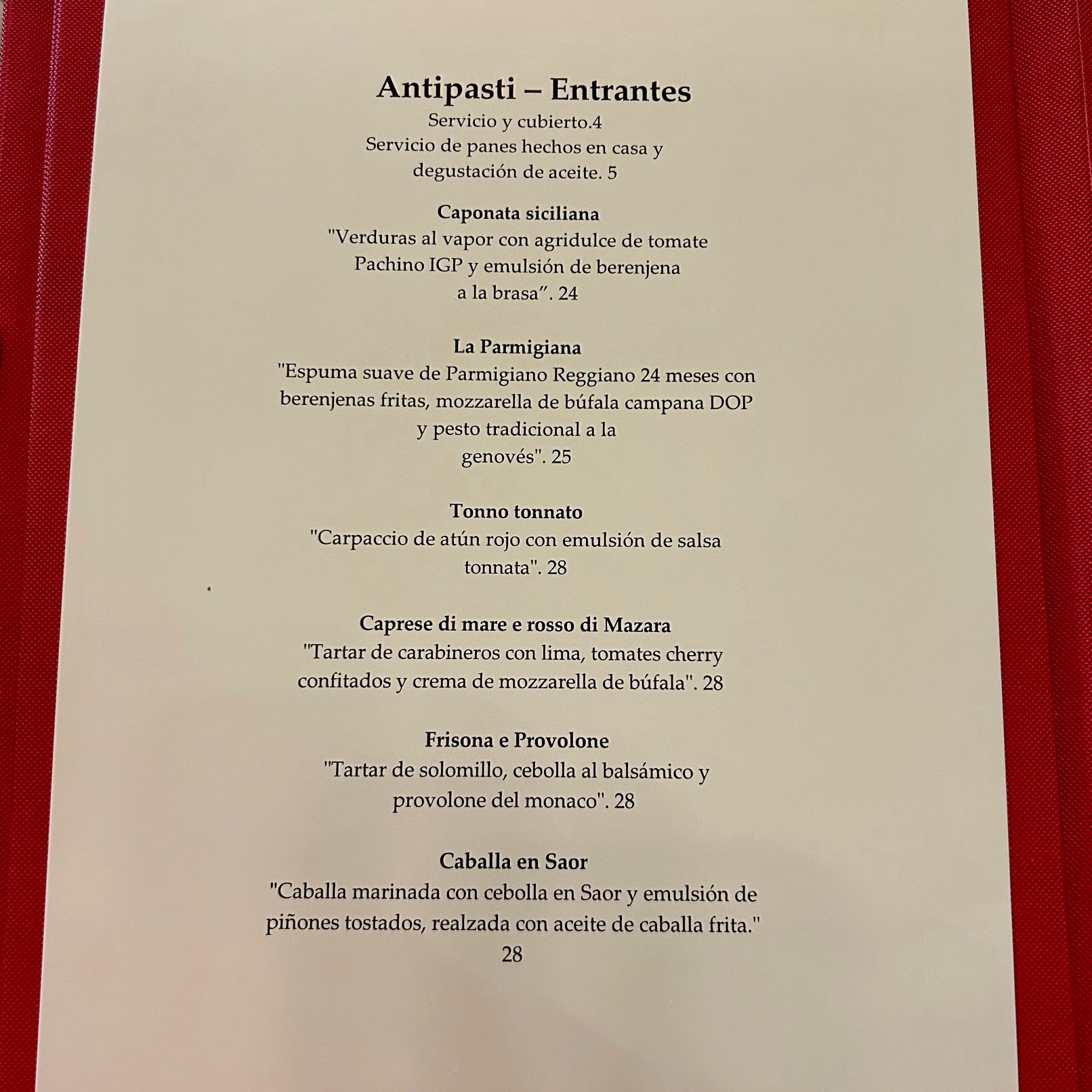 Antipasti – Entrantes
Servicio y cubierto.4
Servicio de panes hechos en casa y degustación de aceite. 5

Caponata siciliana
"Verduras al vapor con agridulce de tomate Pachino IGP y emulsión de berenjena a la brasa". 24

La Parmigiana
"Espuma suave de Parmigiano Reggiano 24 meses con berenjenas fritas, mozzarella de búfala campana DOP y pesto tradicional a la genovés". 25

Tonno tonnato
"Carpaccio de atún rojo con emulsión de salsa tonnata". 28

Caprese di mare e rosso di Mazara
"Tartar de carabineros con lima, tomates cherry confitados y crema de mozzarella de búfala". 28

Frisona e Provolone
"Tartar de solomillo, cebolla al balsámico y provolone del monaco". 28

Caballa en Saor
"Caballa marinada con cebolla en Saor y emulsión de piñones tostados, realzada con aceite de caballa frita."
28